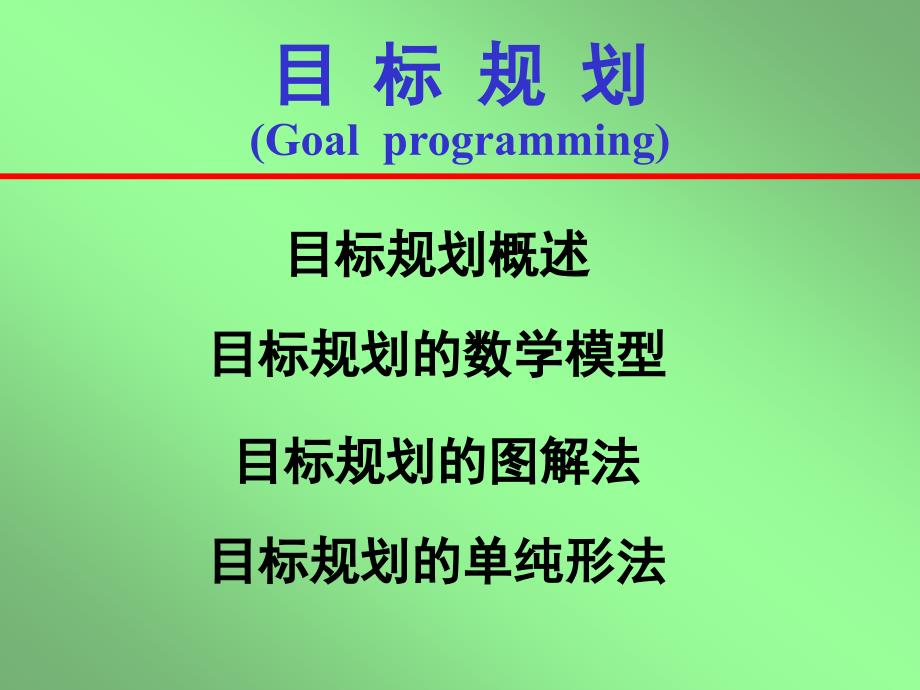 目 标 规 划
(Goal programming)

目标规划概述

目标规划的数学模型

目标规划的图解法

目标规划的单纯形法